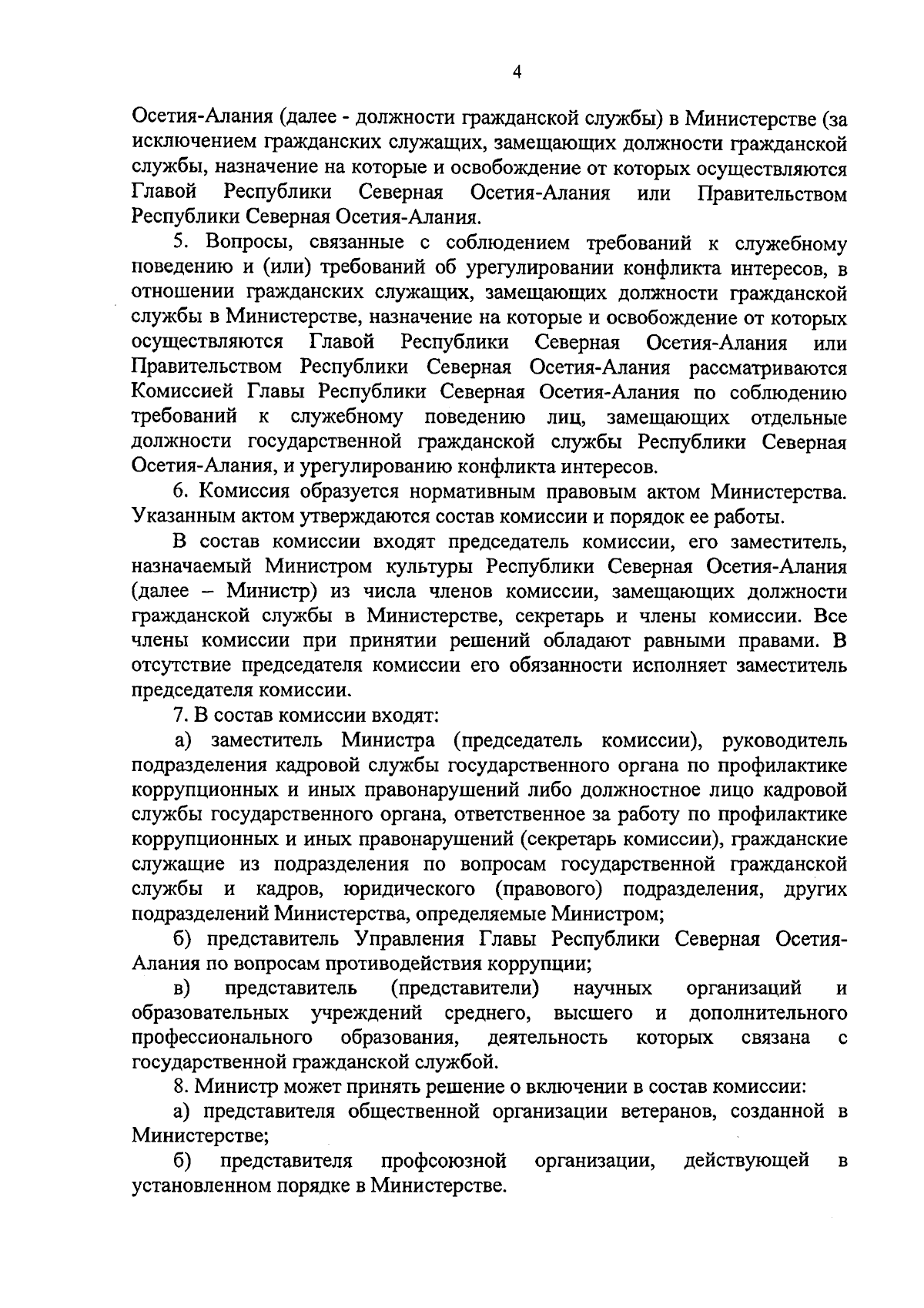 4

Осетия-Алания (далее - должности гражданской службы) в Министерстве (за исключением гражданских служащих, замещающих должности гражданской службы, назначение на которые и освобождение от которых осуществляются Главой Республики Северная Осетия-Алания или Правительством Республики Северная Осетия-Алания.

5. Вопросы, связанные с соблюдением требований к служебному поведению и (или) требований об урегулировании конфликта интересов, в отношении гражданских служащих, замещающих должности гражданской службы в Министерстве, назначение на которые и освобождение от которых осуществляются Главой Республики Северная Осетия-Алания или Правительством Республики Северная Осетия-Алания рассматриваются Комиссией Главы Республики Северная Осетия-Алания по соблюдению требований к служебному поведению лиц, замещающих отдельные должности государственной гражданской службы Республики Северная Осетия-Алания, и урегулированию конфликта интересов.

6. Комиссия образуется нормативным правовым актом Министерства. Указанным актом утверждаются состав комиссии и порядок ее работы.

В состав комиссии входят председатель комиссии, его заместитель, назначаемый Министром культуры Республики Северная Осетия-Алания (далее – Министр) из числа членов комиссии, замещающих должности гражданской службы в Министерстве, секретарь и члены комиссии. Все члены комиссии при принятии решений обладают равными правами. В отсутствие председателя комиссии его обязанности исполняет заместитель председателя комиссии.

7. В состав комиссии входят:

а) заместитель Министра (председатель комиссии), руководитель подразделения кадровой службы государственного органа по профилактике коррупционных и иных правонарушений либо должностное лицо кадровой службы государственного органа, ответственное за работу по профилактике коррупционных и иных правонарушений (секретарь комиссии), гражданские служащие из подразделения по вопросам государственной гражданской службы и кадров, юридического (правового) подразделения, других подразделений Министерства, определяемые Министром;

б) представитель Управления Главы Республики Северная Осетия-Алания по вопросам противодействия коррупции;

в) представитель (представители) научных организаций и образовательных учреждений среднего, высшего и дополнительного профессионального образования, деятельность которых связана с государственной гражданской службой.

8. Министр может принять решение о включении в состав комиссии:

а) представителя общественной организации ветеранов, созданной в Министерстве;

б) представителя профсоюзной организации, действующей в установленном порядке в Министерстве.